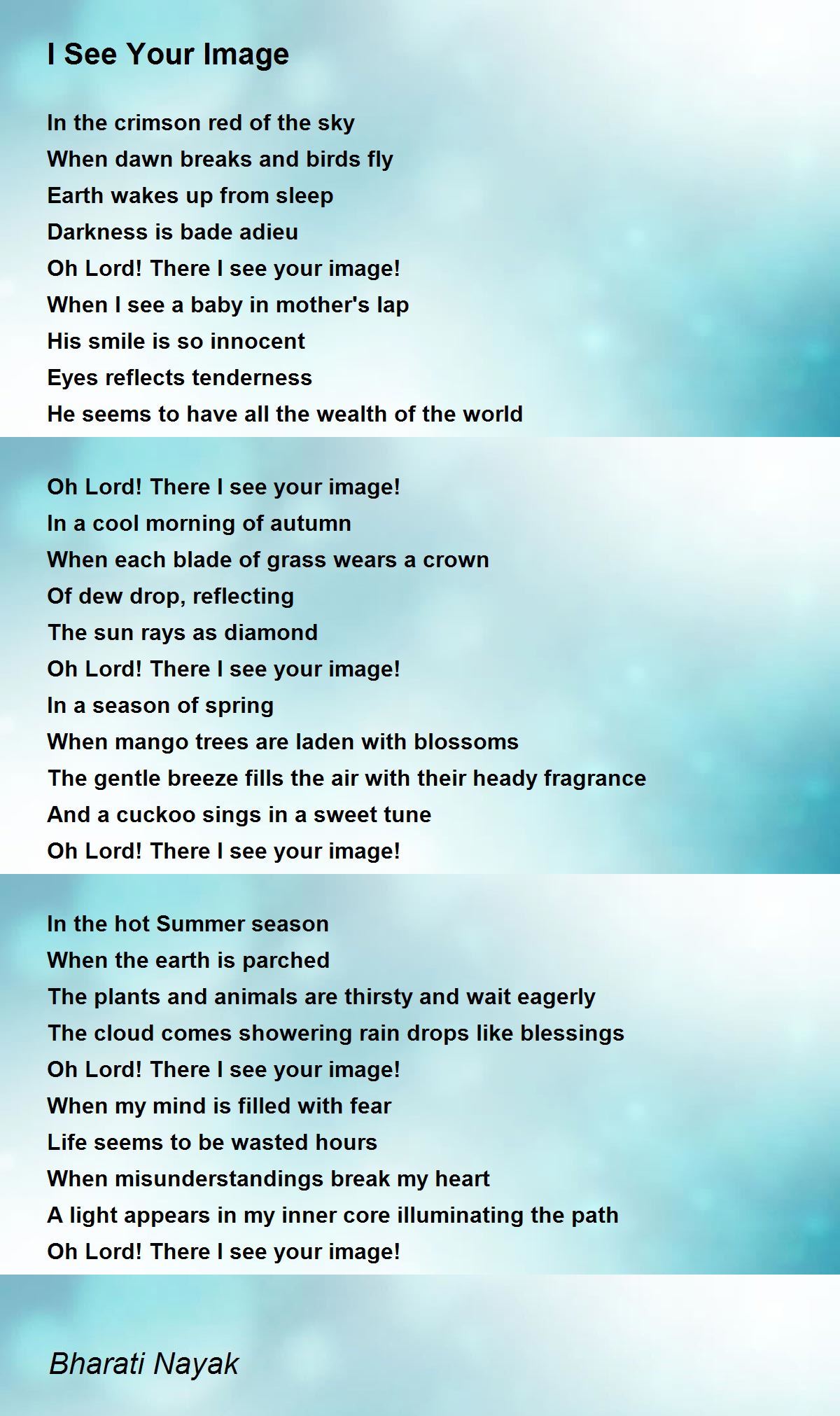 I See Your Image

In the crimson red of the sky
When dawn breaks and birds fly
Earth wakes up from sleep
Darkness is bade adieu
Oh Lord! There I see your image!
When I see a baby in mother's lap
His smile is so innocent
Eyes reflects tenderness
He seems to have all the wealth of the world

Oh Lord! There I see your image!
In a cool morning of autumn
When each blade of grass wears a crown
Of dew drop, reflecting
The sun rays as diamond
Oh Lord! There I see your image!
In a season of spring
When mango trees are laden with blossoms
The gentle breeze fills the air with their heady fragrance
And a cuckoo sings in a sweet tune
Oh Lord! There I see your image!

In the hot Summer season
When the earth is parched
The plants and animals are thirsty and wait eagerly
The cloud comes showering rain drops like blessings
Oh Lord! There I see your image!
When my mind is filled with fear
Life seems to be wasted hours
When misunderstandings break my heart
A light appears in my inner core illuminating the path
Oh Lord! There I see your image!

Bharati Nayak